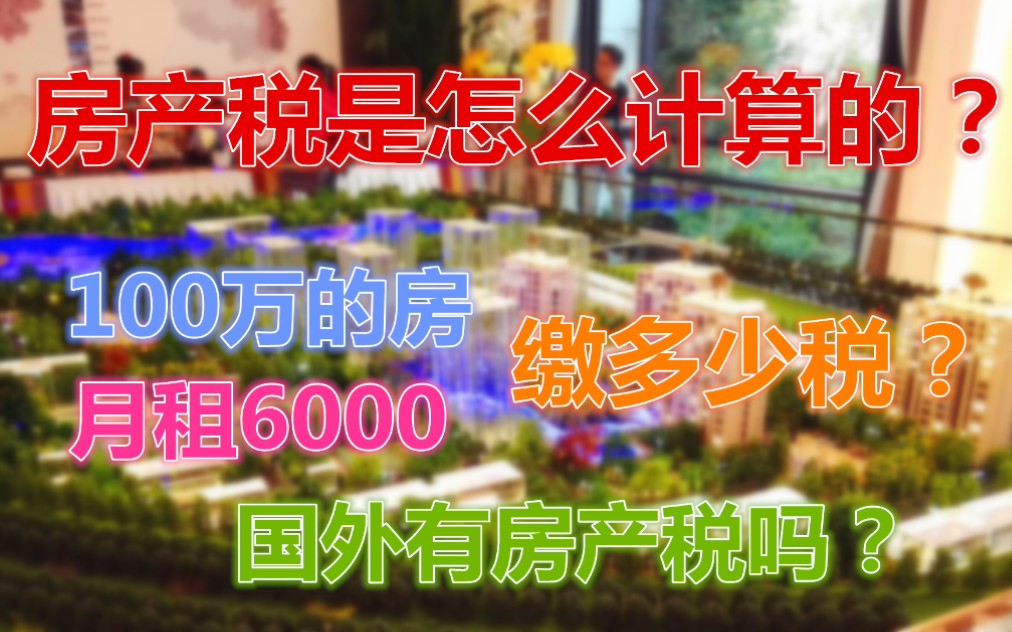 房产税是怎么计算的？

100万的房
月租6000

缴多少税？

国外有房产税吗？